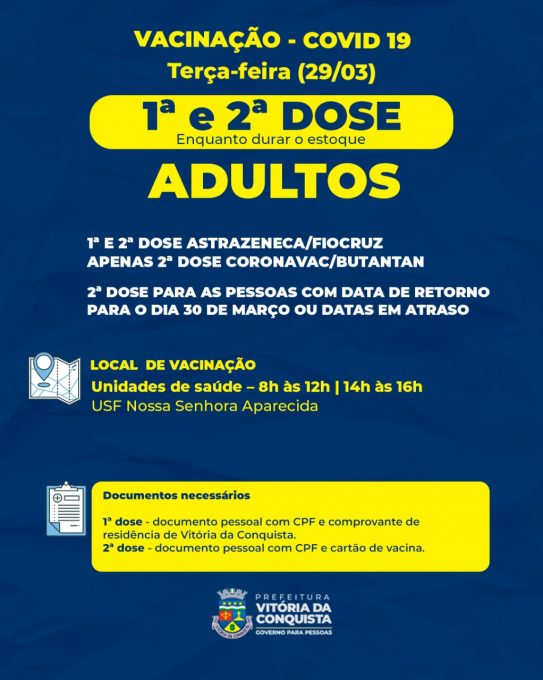 VACINAÇÃO - COVID 19
Terça-feira (29/03)

1ª e 2ª DOSE
Enquanto durar o estoque

ADULTOS

1ª E 2ª DOSE ASTRAZENECA/FIOCRUZ
APENAS 2ª DOSE CORONAVAC/BUTANTAN

2ª DOSE PARA AS PESSOAS COM DATA DE RETORNO PARA O DIA 30 DE MARÇO OU DATAS EM ATRASO

LOCAL DE VACINAÇÃO
Unidades de saúde – 8h às 12h | 14h às 16h
USF Nossa Senhora Aparecida

Documentos necessários

1ª dose - documento pessoal com CPF e comprovante de residência de Vitória da Conquista.
2ª dose - documento pessoal com CPF e cartão de vacina.

PREFEITURA
VITÓRIA DA CONQUISTA
GOVERNO PARA PESSOAS